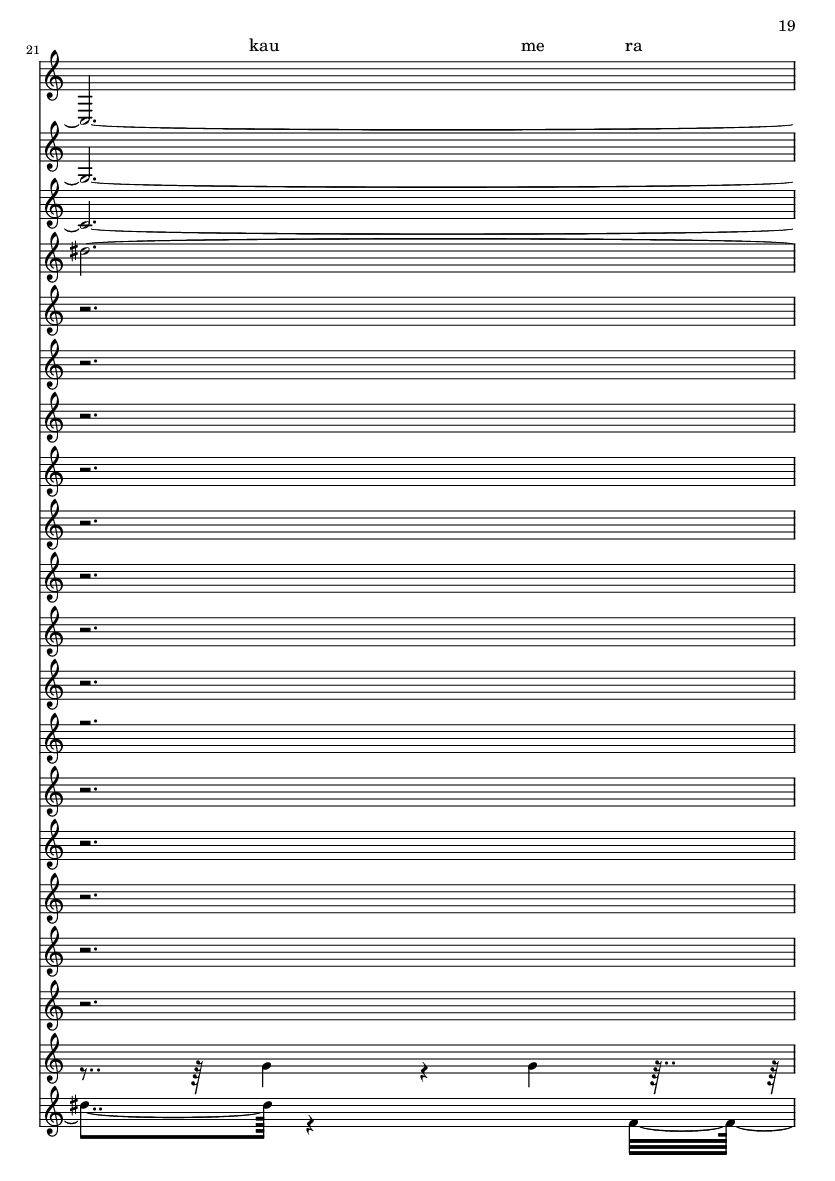 19

21

kau me ra